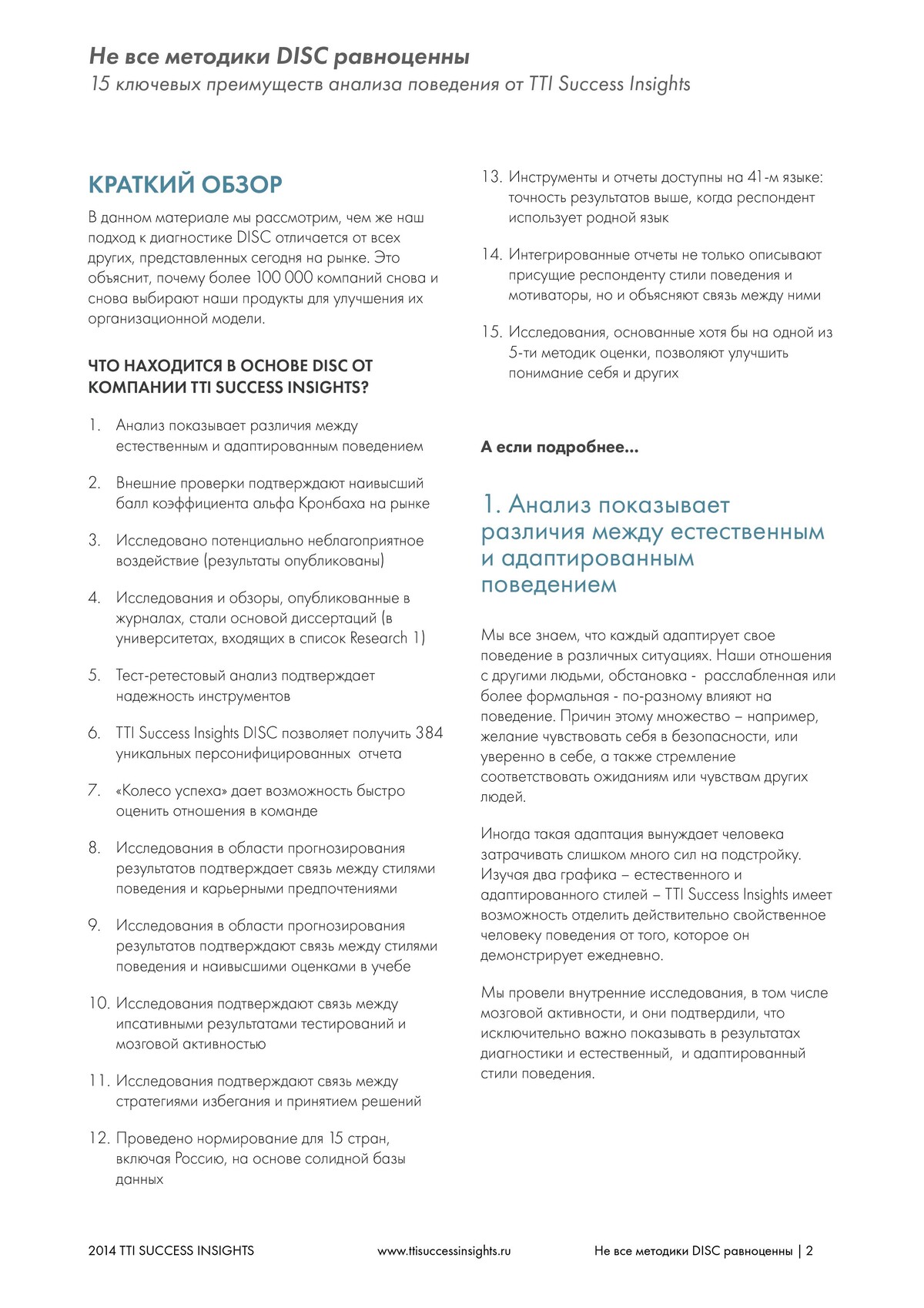 Не все методики DISC равноценны
15 ключевых преимуществ анализа поведения от TTI Success Insights

КРАТКИЙ ОБЗОР

В данном материале мы рассмотрим, чем же наш подход к диагностике DISC отличается от всех других, представленных сегодня на рынке. Это объяснит, почему более 100 000 компаний снова и снова выбирают наши продукты для улучшения их организационной модели.

ЧТО НАХОДИТСЯ В ОСНОВЕ DISC ОТ КОМПАНИИ TTI SUCCESS INSIGHTS?

1. Анализ показывает различия между естественным и адаптированным поведением

2. Внешние проверки подтверждают наивысший балл коэффициента альфа Кронбаха на рынке

3. Исследовано потенциально неблагоприятное воздействие (результаты опубликованы)

4. Исследования и обзоры, опубликованные в журналах, стали основой диссертаций (в университетах, входящих в список Research 1)

5. Тест-ретестовый анализ подтверждает надежность инструментов

6. TTI Success Insights DISC позволяет получить 384 уникальных персонифицированных отчета

7. «Колесо успеха» дает возможность быстро оценить отношения в команде

8. Исследования в области прогнозирования результатов подтверждает связь между стилями поведения и карьерными предпочтениями

9. Исследования в области прогнозирования результатов подтверждают связь между стилями поведения и наивысшими оценками в учебе

10. Исследования подтверждают связь между ипсативными результатами тестирований и мозговой активностью

11. Исследования подтверждают связь между стратегиями избегания и принятием решений

12. Проведено нормирование для 15 стран, включая Россию, на основе солидной базы данных

13. Инструменты и отчеты доступны на 41-м языке: точность результатов выше, когда респондент использует родной язык

14. Интегрированные отчеты не только описывают присущие респонденту стили поведения и мотиваторы, но и объясняют связь между ними

15. Исследования, основанные хотя бы на одной из 5-ти методик оценки, позволяют улучшить понимание себя и других

А если подробнее...

1. Анализ показывает различия между естественным и адаптированным поведением

Мы все знаем, что каждый адаптирует свое поведение в различных ситуациях. Наши отношения с другими людьми, обстановка - расслабленная или более формальная - по-разному влияют на поведение. Причин этому множество – например, желание чувствовать себя в безопасности, или уверенно в себе, а также стремление соответствовать ожиданиям или чувствам других людей.

Иногда такая адаптация вынуждает человека затрачивать слишком много сил на подстройку. Изучая два графика – естественного и адаптированного стилей – TTI Success Insights имеет возможность отделить действительно свойственное человеку поведения от того, которое он демонстрирует ежедневно.

Мы провели внутренние исследования, в том числе мозговой активности, и они подтвердили, что исключительно важно показывать в результатах диагностики и естественный, и адаптированный стили поведения.

2014 TTI SUCCESS INSIGHTS www.ttisuccessinsights.ru Не все методики DISC равноценны | 2